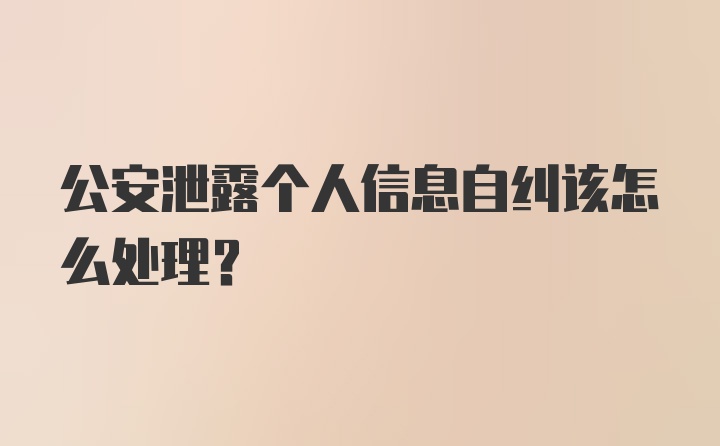 公安泄露个人信息自纠该怎么处理？